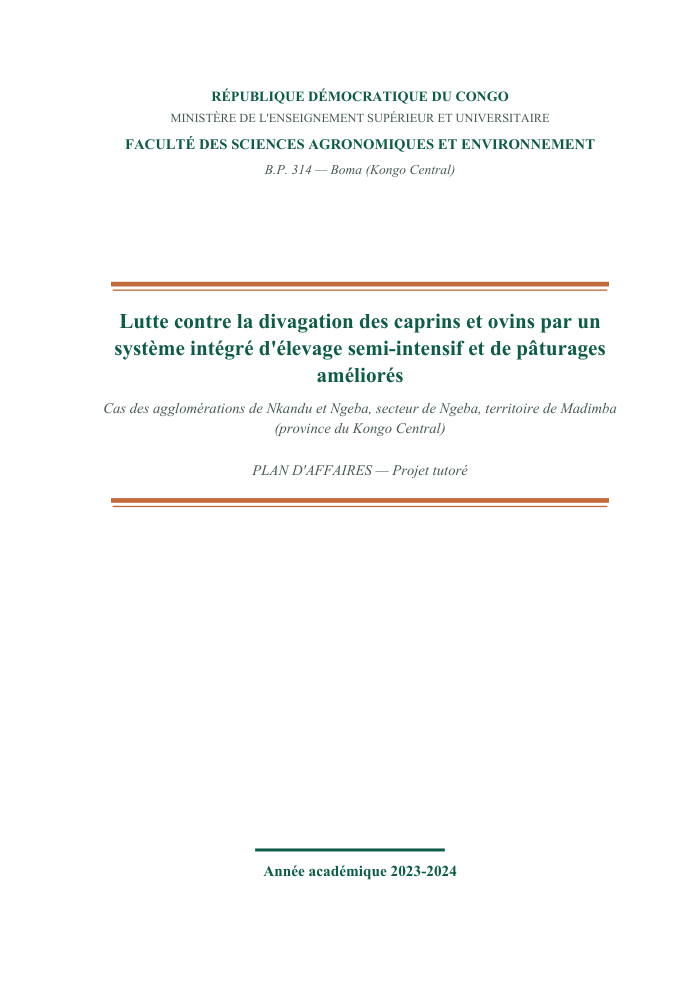 RÉPUBLIQUE DÉMOCRATIQUE DU CONGO
MINISTÈRE DE L'ENSEIGNEMENT SUPÉRIEUR ET UNIVERSITAIRE

FACULTÉ DES SCIENCES AGRONOMIQUES ET ENVIRONNEMENT

B.P. 314 — Boma (Kongo Central)

Lutte contre la divagation des caprins et ovins par un système intégré d'élevage semi-intensif et de pâturages améliorés

Cas des agglomérations de Nkandu et Ngeba, secteur de Ngeba, territoire de Madimba (province du Kongo Central)

PLAN D'AFFAIRES — Projet tutoré

Année académique 2023-2024